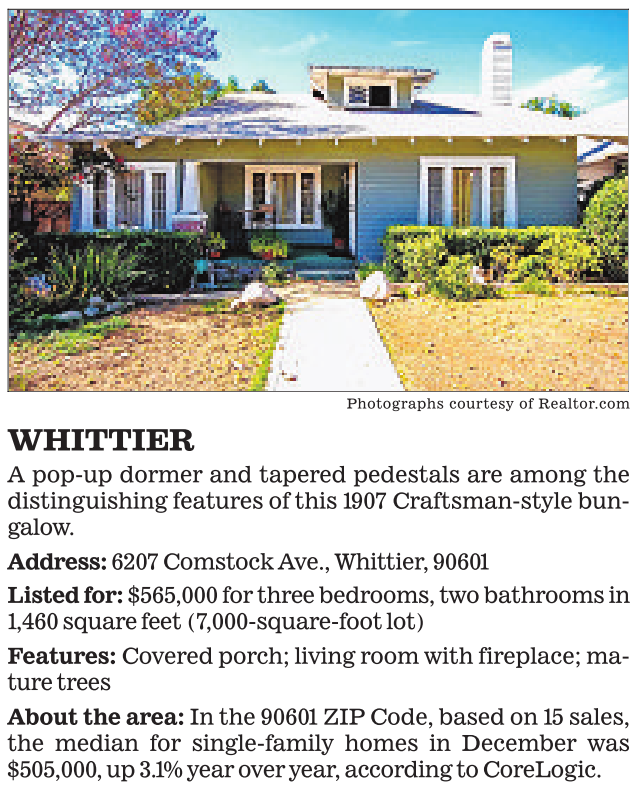 Photographs courtesy of Realtor.com

WHITTIER

A pop-up dormer and tapered pedestals are among the distinguishing features of this 1907 Craftsman-style bungalow.

Address: 6207 Comstock Ave., Whittier, 90601

Listed for: $565,000 for three bedrooms, two bathrooms in 1,460 square feet (7,000-square-foot lot)

Features: Covered porch; living room with fireplace; mature trees

About the area: In the 90601 ZIP Code, based on 15 sales, the median for single-family homes in December was $505,000, up 3.1% year over year, according to CoreLogic.